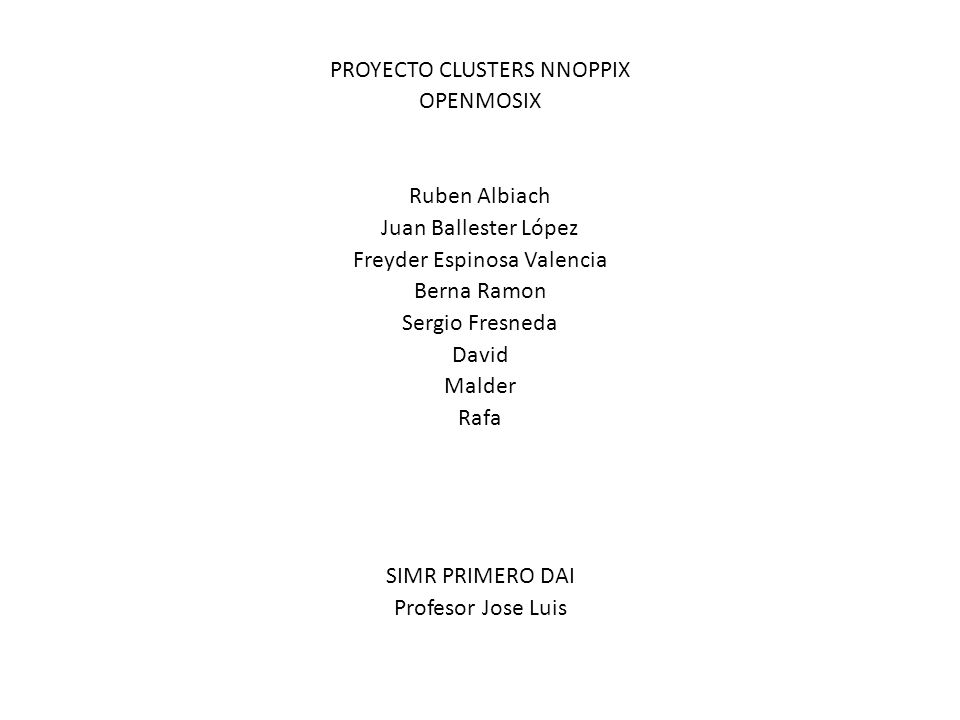 PROYECTO CLUSTERS NNOPPIX
OPENMOSIX

Ruben Albiach
Juan Ballester López
Freyder Espinosa Valencia
Berna Ramon
Sergio Fresneda
David
Malder
Rafa

SIMR PRIMERO DAI
Profesor Jose Luis